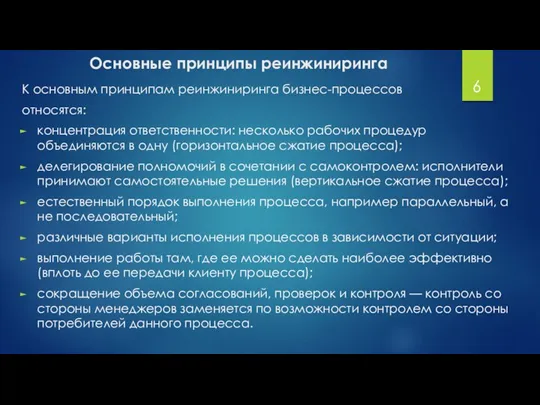 Основные принципы реинжиниринга

6

К основным принципам реинжиниринга бизнес-процессов относятся:

► концентрация ответственности: несколько рабочих процедур объединяются в одну (горизонтальное сжатие процесса);

► делегирование полномочий в сочетании с самоконтролем: исполнители принимают самостоятельные решения (вертикальное сжатие процесса);

► естественный порядок выполнения процесса, например параллельный, а не последовательный;

► различные варианты исполнения процессов в зависимости от ситуации;

► выполнение работы там, где ее можно сделать наиболее эффективно (вплоть до ее передачи клиенту процесса);

► сокращение объема согласований, проверок и контроля — контроль со стороны менеджеров заменяется по возможности контролем со стороны потребителей данного процесса.